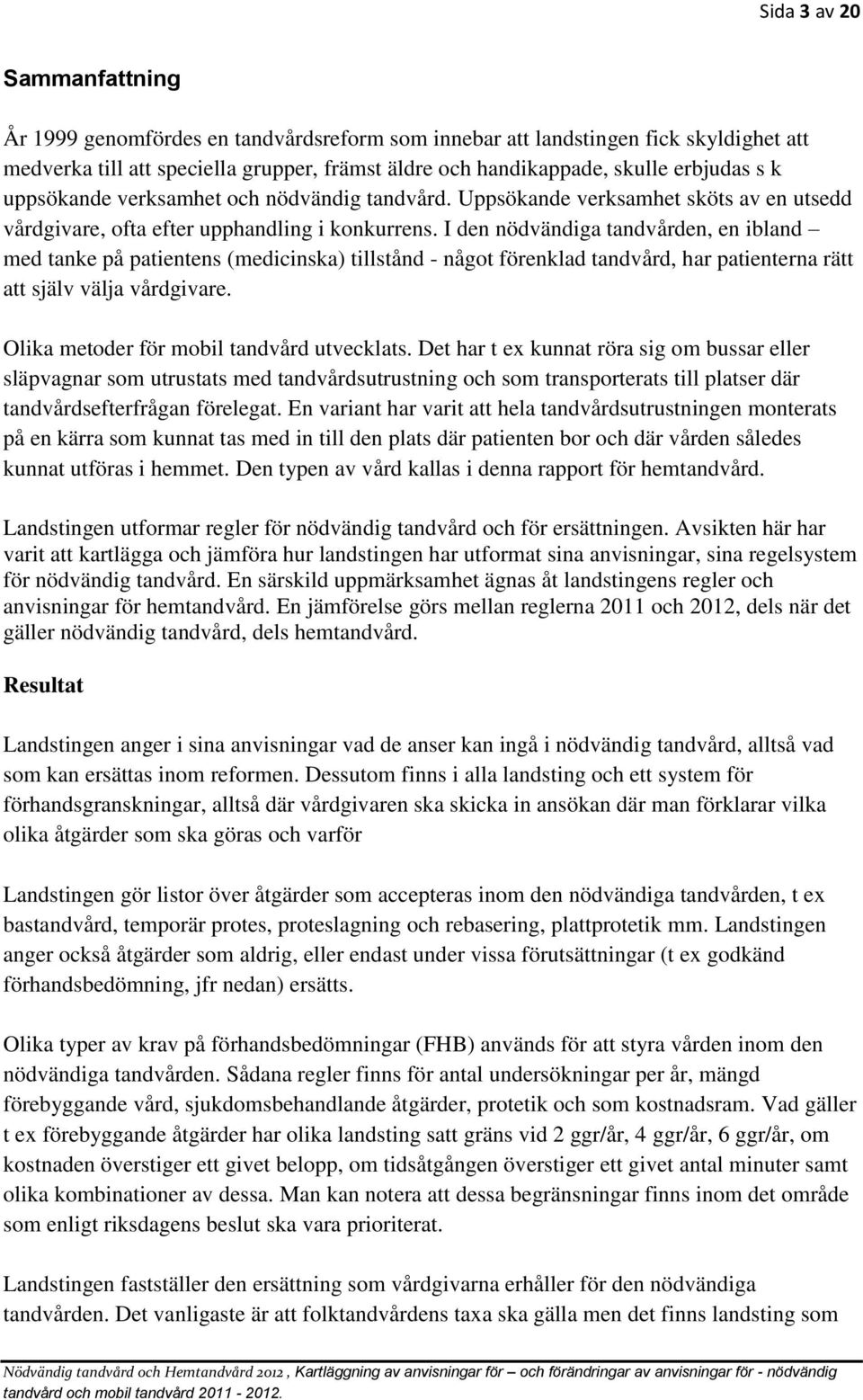 Sida 3 av 20

Sammanfattning

År 1999 genomfördes en tandvårdsreform som innebar att landstingen fick skyldighet att medverka till att speciella grupper, främst äldre och handikappade, skulle erbjudas s k uppsökande verksamhet och nödvändig tandvård. Uppsökande verksamhet sköts av en utsedd vårdgivare, ofta efter upphandling i konkurrens. I den nödvändiga tandvården, en ibland – med tanke på patientens (medicinska) tillstånd - något förenklad tandvård, har patienterna rätt att själv välja vårdgivare.

Olika metoder för mobil tandvård utvecklats. Det har t ex kunnat röra sig om bussar eller släpvagnar som utrustats med tandvårdsutrustning och som transporterats till platser där tandvårdsefterfrågan förelegat. En variant har varit att hela tandvårdsutrustningen monterats på en kärra som kunnat tas med in till den plats där patienten bor och där vården således kunnat utföras i hemmet. Den typen av vård kallas i denna rapport för hemtandvård.

Landstingen utformar regler för nödvändig tandvård och för ersättningen. Avsikten här har varit att kartlägga och jämföra hur landstingen har utformat sina anvisningar, sina regelsystem för nödvändig tandvård. En särskild uppmärksamhet ägnas åt landstingens regler och anvisningar för hemtandvård. En jämförelse görs mellan reglerna 2011 och 2012, dels när det gäller nödvändig tandvård, dels hemtandvård.

Resultat

Landstingen anger i sina anvisningar vad de anser kan ingå i nödvändig tandvård, alltså vad som kan ersättas inom reformen. Dessutom finns i alla landsting och ett system för förhandsgranskningar, alltså där vårdgivaren ska skicka in ansökan där man förklarar vilka olika åtgärder som ska göras och varför

Landstingen gör listor över åtgärder som accepteras inom den nödvändiga tandvården, t ex bastandvård, temporär protes, proteslagning och rebasering, plattprotetik mm. Landstingen anger också åtgärder som aldrig, eller endast under vissa förutsättningar (t ex godkänd förhandsbedömning, jfr nedan) ersätts.

Olika typer av krav på förhandsbedömningar (FHB) används för att styra vården inom den nödvändiga tandvården. Sådana regler finns för antal undersökningar per år, mängd förebyggande vård, sjukdomsbehandlande åtgärder, protetik och som kostnadsram. Vad gäller t ex förebyggande åtgärder har olika landsting satt gräns vid 2 ggr/år, 4 ggr/år, 6 ggr/år, om kostnaden överstiger ett givet belopp, om tidsåtgången överstiger ett givet antal minuter samt olika kombinationer av dessa. Man kan notera att dessa begränsningar finns inom det område som enligt riksdagens beslut ska vara prioriterat.

Landstingen fastställer den ersättning som vårdgivarna erhåller för den nödvändiga tandvården. Det vanligaste är att folktandvårdens taxa ska gälla men det finns landsting som

Nödvändig tandvård och Hemtandvård 2012 , Kartläggning av anvisningar för – och förändringar av anvisningar för - nödvändig tandvård och mobil tandvård 2011 - 2012.